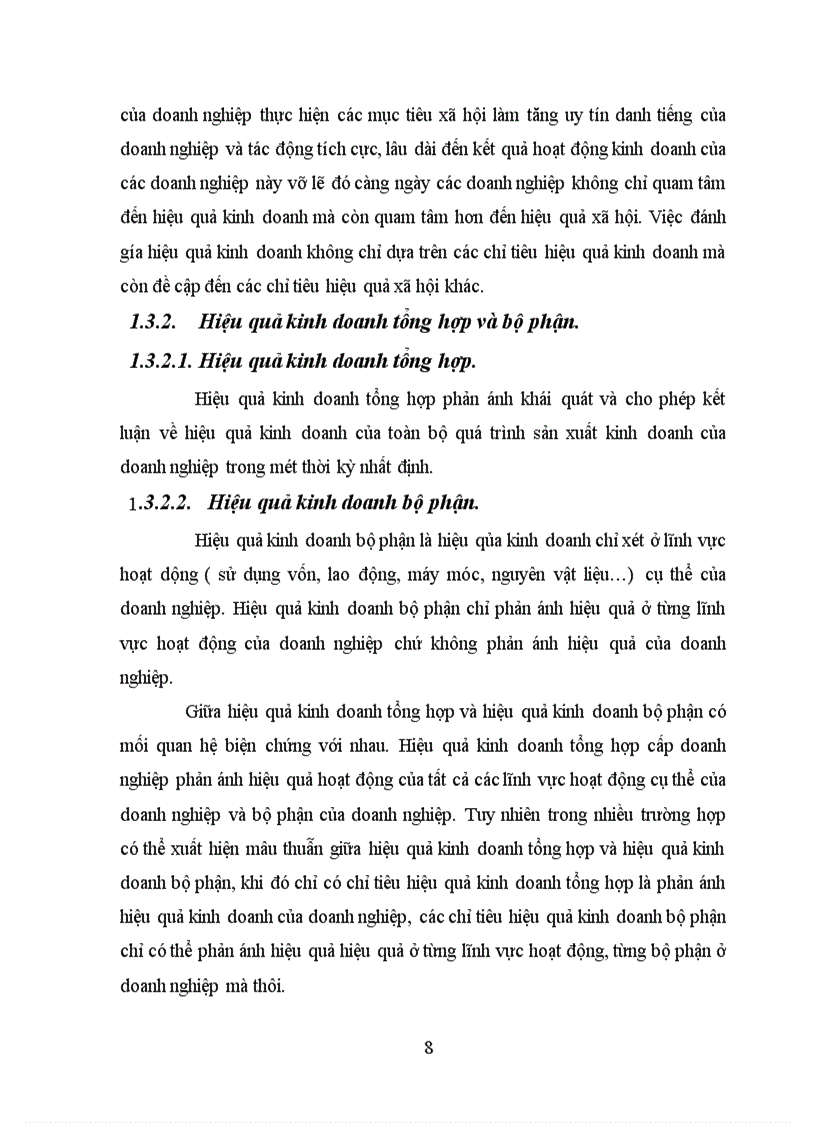 của doanh nghiệp thực hiện các mục tiêu xã hội làm tăng uy tín danh tiếng của doanh nghiệp và tác động tích cực, lâu dài đến kết quả hoạt động kinh doanh của các doanh nghiệp này vỡ lẽ đó càng ngày các doanh nghiệp không chỉ quam tâm đến hiệu quả kinh doanh mà còn quam tâm hơn đến hiệu quả xã hội. Việc đánh gía hiệu quả kinh doanh không chỉ dựa trên các chỉ tiêu hiệu quả kinh doanh mà còn đề cập đến các chỉ tiêu hiệu quả xã hội khác.

1.3.2. Hiệu quả kinh doanh tổng hợp và bộ phận.

1.3.2.1. Hiệu quả kinh doanh tổng hợp.

Hiệu quả kinh doanh tổng hợp phản ánh khái quát và cho phép kết luận về hiệu quả kinh doanh của toàn bộ quá trình sản xuất kinh doanh của doanh nghiệp trong mét thời kỳ nhất định.

1.3.2.2. Hiệu quả kinh doanh bộ phận.

Hiệu quả kinh doanh bộ phận là hiệu qủa kinh doanh chỉ xét ở lĩnh vực hoạt động ( sử dụng vốn, lao động, máy móc, nguyên vật liệu…) cụ thể của doanh nghiệp. Hiệu quả kinh doanh bộ phận chỉ phản ánh hiệu quả ở từng lĩnh vực hoạt động của doanh nghiệp chứ không phản ánh hiệu quả của doanh nghiệp.

Giữa hiệu quả kinh doanh tổng hợp và hiệu quả kinh doanh bộ phận có mối quan hệ biện chứng với nhau. Hiệu quả kinh doanh tổng hợp cấp doanh nghiệp phản ánh hiệu quả hoạt động của tất cả các lĩnh vực hoạt động cụ thể của doanh nghiệp và bộ phận của doanh nghiệp. Tuy nhiên trong nhiều trường hợp có thể xuất hiện mâu thuẫn giữa hiệu quả kinh doanh tổng hợp và hiệu quả kinh doanh bộ phận, khi đó chỉ có chỉ tiêu hiệu quả kinh doanh tổng hợp là phản ánh hiệu quả kinh doanh của doanh nghiệp, các chỉ tiêu hiệu quả kinh doanh bộ phận chỉ có thể phản ánh hiệu quả hiệu quả ở từng lĩnh vực hoạt động, từng bộ phận ở doanh nghiệp mà thôi.

8